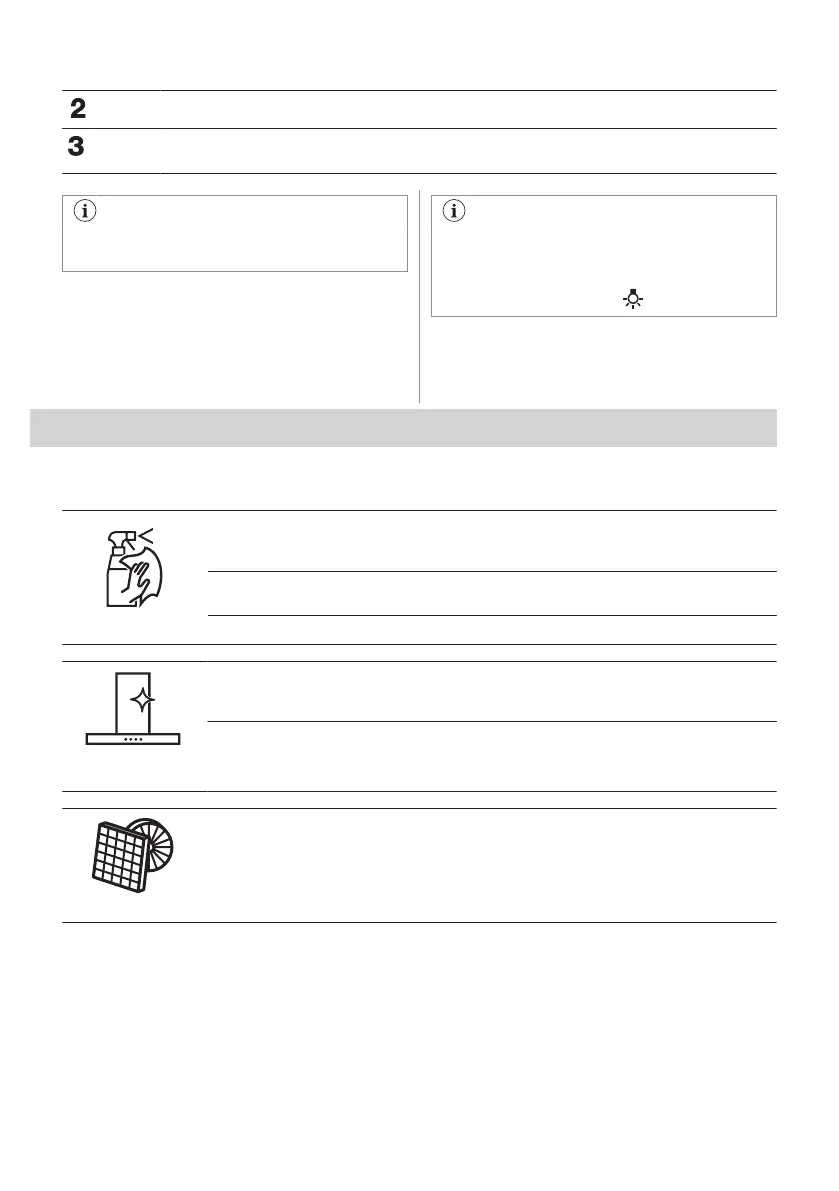 2

3